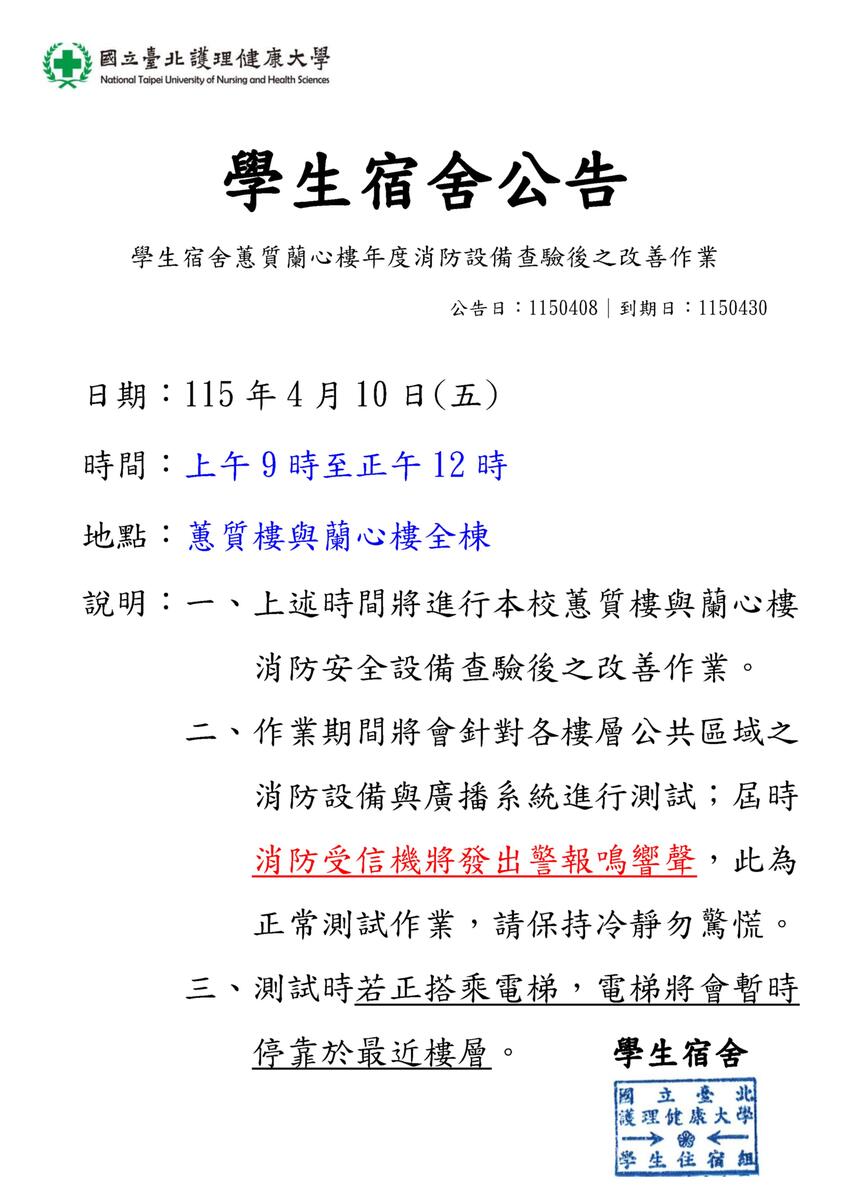 國立臺北護理健康大學
National Taipei University of Nursing and Health Sciences

學生宿舍公告

學生宿舍蕙質蘭心樓年度消防設備查驗後之改善作業

公告日：1150408｜到期日：1150430

日期：115 年 4 月 10 日(五)

時間：上午 9 時至正午 12 時

地點：蕙質樓與蘭心樓全棟

說明：一、上述時間將進行本校蕙質樓與蘭心樓消防安全設備查驗後之改善作業。

二、作業期間將會針對各樓層公共區域之消防設備與廣播系統進行測試；屆時消防受信機將發出警報鳴響聲，此為正常測試作業，請保持冷靜勿驚慌。

三、測試時若正搭乘電梯，電梯將會暫時停靠於最近樓層。

學生宿舍

國立臺北護理健康大學
學生住宿組